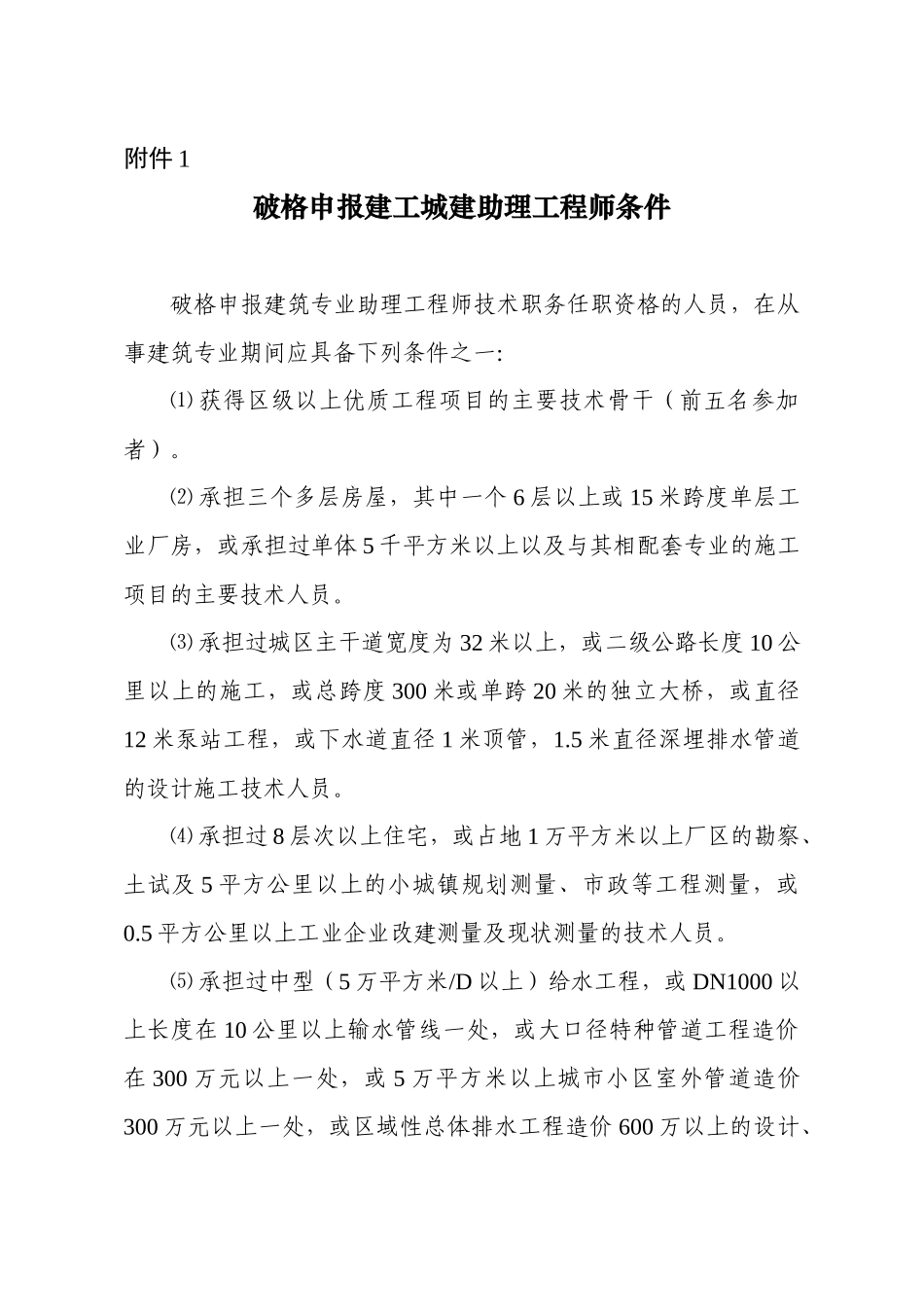 附件 1

破格申报建工城建助理工程师条件

破格申报建筑专业助理工程师技术职务任职资格的人员，在从事建筑专业期间应具备下列条件之一:

⑴获得区级以上优质工程项目的主要技术骨干（前五名参加者）。

⑵承担三个多层房屋，其中一个 6 层以上或 15 米跨度单层工业厂房，或承担过单体 5 千平方米以上以及与其相配套专业的施工项目的主要技术人员。

⑶承担过城区主干道宽度为 32 米以上，或二级公路长度 10 公里以上的施工，或总跨度 300 米或单跨 20 米的独立大桥，或直径 12 米泵站工程，或下水道直径 1 米顶管，1.5 米直径深埋排水管道的设计施工技术人员。

⑷承担过 8 层次以上住宅，或占地 1 万平方米以上厂区的勘察、土试及 5 平方公里以上的小城镇规划测量、市政等工程测量，或 0.5 平方公里以上工业企业改建测量及现状测量的技术人员。

⑸承担过中型（5 万平方米/D 以上）给水工程，或 DN1000 以上长度在 10 公里以上输水管线一处，或大口径特种管道工程造价在 300 万元以上一处，或 5 万平方米以上城市小区室外管道造价 300 万元以上一处，或区域性总体排水工程造价 600 万以上的设计、